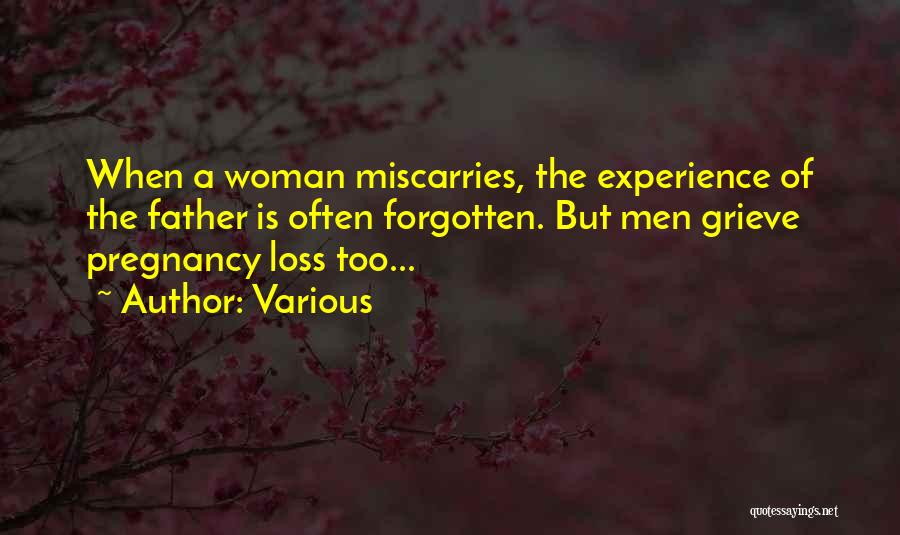 When a woman miscarries, the experience of the father is often forgotten. But men grieve pregnancy loss too...

~ Author: Various

quotessayings.net